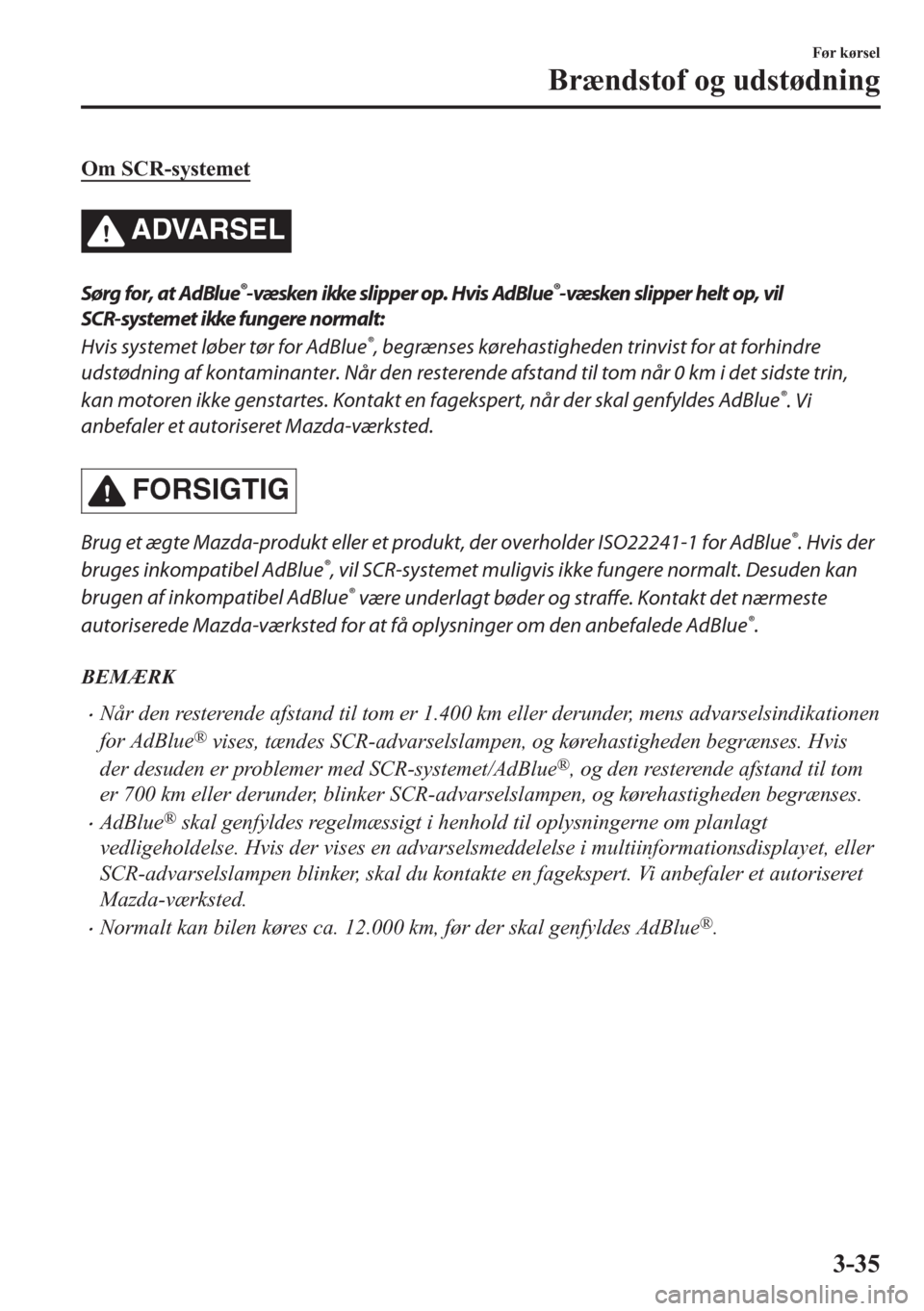 Før kørsel
Brændstof og udstødning

Om SCR-systemet

ADVARSEL

Sørg for, at AdBlue®-væsken ikke slipper op. Hvis AdBlue®-væsken slipper helt op, vil SCR-systemet ikke fungere normalt:
Hvis systemet løber tør for AdBlue®, begrænses kørehastigheden trinvist for at forhindre udstødning af kontaminanter. Når den resterende afstand til tom når 0 km i det sidste trin, kan motoren ikke genstartes. Kontakt en fagekspert, når der skal genfyldes AdBlue®. Vi anbefaler et autoriseret Mazda-værksted.

FORSIGTIG

Brug et ægte Mazda-produkt eller et produkt, der overholder ISO22241-1 for AdBlue®. Hvis der bruges inkompatibel AdBlue®, vil SCR-systemet muligvis ikke fungere normalt. Desuden kan brugen af inkompatibel AdBlue® være underlagt bøder og straffe. Kontakt det nærmeste autoriserede Mazda-værksted for at få oplysninger om den anbefalede AdBlue®.

BEMÆRK

• Når den resterende afstand til tom er 1.400 km eller derunder, mens advarselsindikationen for AdBlue® vises, tændes SCR-advarselslampen, og kørehastigheden begrænses. Hvis der desuden er problemer med SCR-systemet/AdBlue®, og den resterende afstand til tom er 700 km eller derunder, blinker SCR-advarselslampen, og kørehastigheden begrænses.
• AdBlue® skal genfyldes regelmæssigt i henhold til oplysningerne om planlagt vedligeholdelse. Hvis der vises en advarselsmeddelelse i multiinformationsdisplayet, eller SCR-advarselslampen blinker, skal du kontakte en fagekspert. Vi anbefaler et autoriseret Mazda-værksted.
• Normalt kan bilen køres ca. 12.000 km, før der skal genfyldes AdBlue®.

3-35

carmanualsonline.info